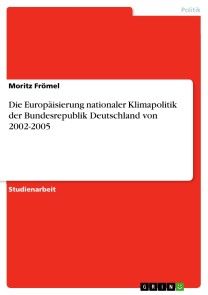 Politik

Moritz Frömel

Die Europäisierung nationaler Klimapolitik der Bundesrepublik Deutschland von 2002-2005

Studienarbeit

GRIN